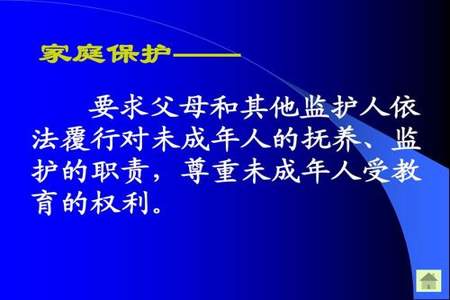 家庭保护——

要求父母和其他监护人依法覆行对未成年人的抚养、监护的职责，尊重未成年人受教育的权利。